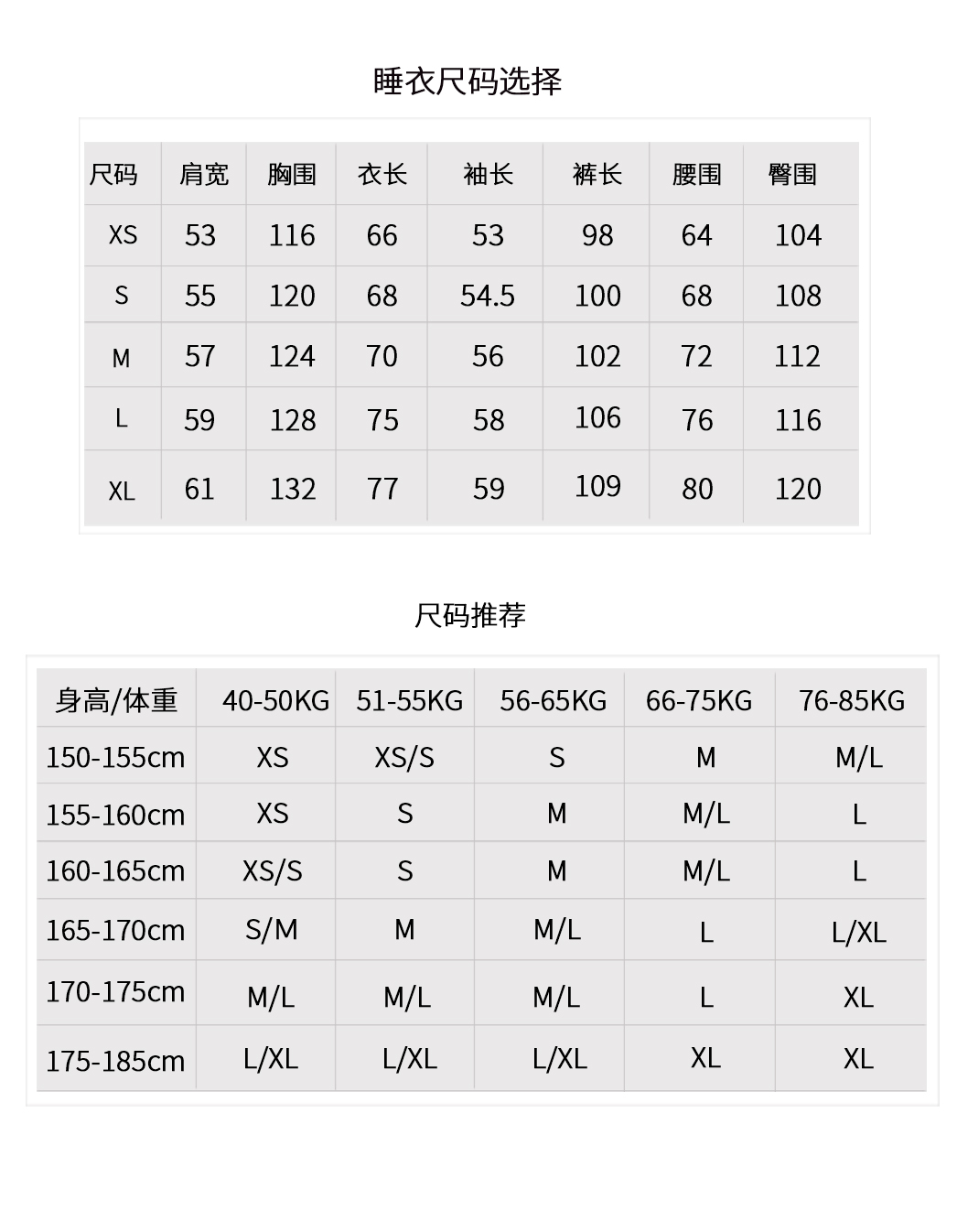 睡衣尺码选择

| 尺码 | 肩宽 | 胸围 | 衣长 | 袖长 | 裤长 | 腰围 | 臀围 |
|---|---|---|---|---|---|---|---|
| XS | 53 | 116 | 66 | 53 | 98 | 64 | 104 |
| S | 55 | 120 | 68 | 54.5 | 100 | 68 | 108 |
| M | 57 | 124 | 70 | 56 | 102 | 72 | 112 |
| L | 59 | 128 | 75 | 58 | 106 | 76 | 116 |
| XL | 61 | 132 | 77 | 59 | 109 | 80 | 120 |

尺码推荐

| 身高/体重 | 40-50KG | 51-55KG | 56-65KG | 66-75KG | 76-85KG |
|---|---|---|---|---|---|
| 150-155cm | XS | XS/S | S | M | M/L |
| 155-160cm | XS | S | M | M/L | L |
| 160-165cm | XS/S | S | M | M/L | L |
| 165-170cm | S/M | M | M/L | L | L/XL |
| 170-175cm | M/L | M/L | M/L | L | XL |
| 175-185cm | L/XL | L/XL | L/XL | XL | XL |